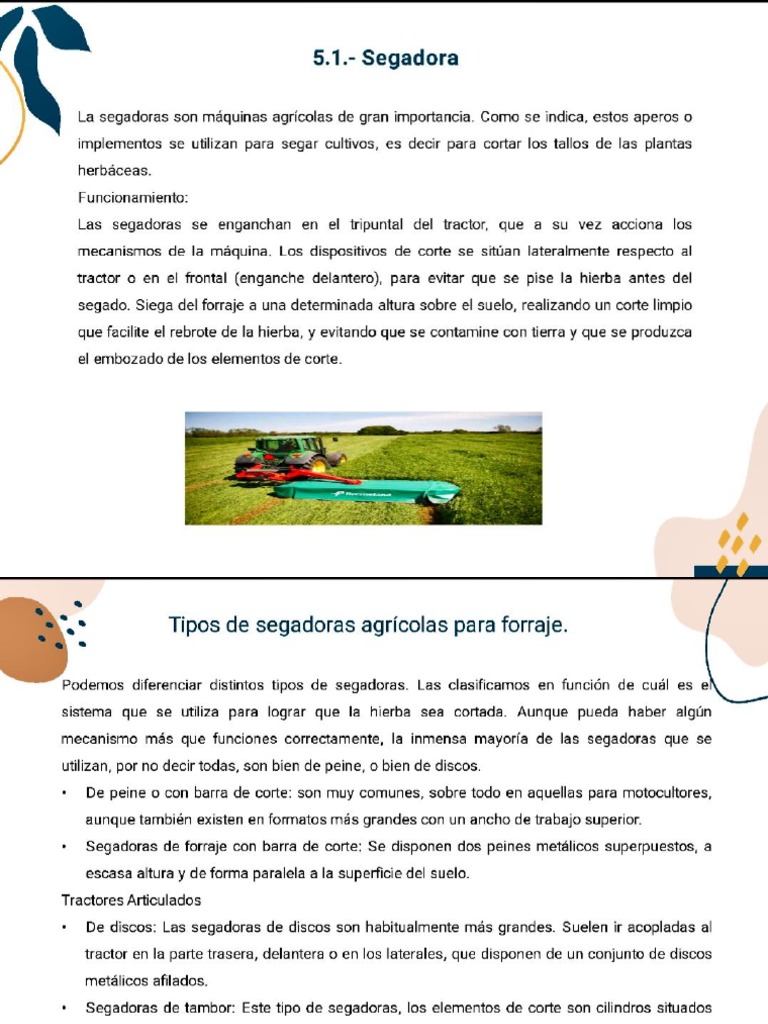 5.1.- Segadora

La segadoras son máquinas agrícolas de gran importancia. Como se indica, estos aperos o implementos se utilizan para segar cultivos, es decir para cortar los tallos de las plantas herbáceas.

Funcionamiento:

Las segadoras se enganchan en el tripuntal del tractor, que a su vez acciona los mecanismos de la máquina. Los dispositivos de corte se sitúan lateralmente respecto al tractor o en el frontal (enganche delantero), para evitar que se pise la hierba antes del segado. Siega del forraje a una determinada altura sobre el suelo, realizando un corte limpio que facilite el rebrote de la hierba, y evitando que se contamine con tierra y que se produzca el embozado de los elementos de corte.

Tipos de segadoras agrícolas para forraje.

Podemos diferenciar distintos tipos de segadoras. Las clasificamos en función de cuál es el sistema que se utiliza para lograr que la hierba sea cortada. Aunque pueda haber algún mecanismo más que funciones correctamente, la inmensa mayoría de las segadoras que se utilizan, por no decir todas, son bien de peine, o bien de discos.

• De peine o con barra de corte: son muy comunes, sobre todo en aquellas para motocultores, aunque también existen en formatos más grandes con un ancho de trabajo superior.
• Segadoras de forraje con barra de corte: Se disponen dos peines metálicos superpuestos, a escasa altura y de forma paralela a la superficie del suelo.

Tractores Articulados

• De discos: Las segadoras de discos son habitualmente más grandes. Suelen ir acopladas al tractor en la parte trasera, delantera o en los laterales, que disponen de un conjunto de discos metálicos afilados.
• Segadoras de tambor: Este tipo de segadoras, los elementos de corte son cilindros situados